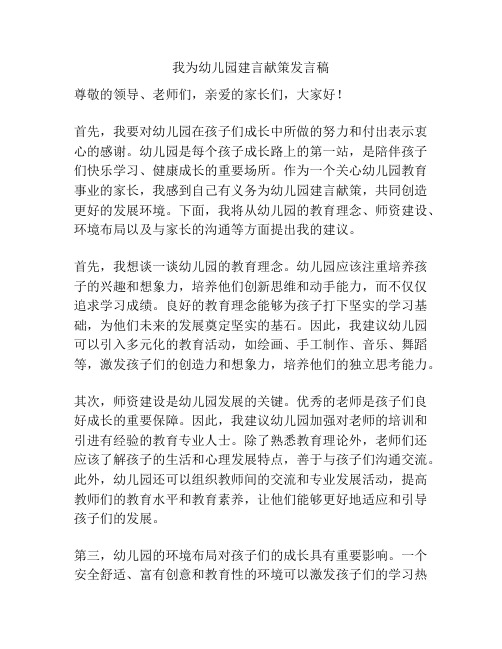 我为幼儿园建言献策发言稿

尊敬的领导、老师们，亲爱的家长们，大家好！

首先，我要对幼儿园在孩子们成长中所做的努力和付出表示衷心的感谢。幼儿园是每个孩子成长路上的第一站，是陪伴孩子们快乐学习、健康成长的重要场所。作为一个关心幼儿园教育事业的家长，我感到自己有义务为幼儿园建言献策，共同创造更好的发展环境。下面，我将从幼儿园的教育理念、师资建设、环境布局以及与家长的沟通等方面提出我的建议。

首先，我想谈一谈幼儿园的教育理念。幼儿园应该注重培养孩子的兴趣和想象力，培养他们创新思维和动手能力，而不仅仅追求学习成绩。良好的教育理念能够为孩子打下坚实的学习基础，为他们未来的发展奠定坚实的基石。因此，我建议幼儿园可以引入多元化的教育活动，如绘画、手工制作、音乐、舞蹈等，激发孩子们的创造力和想象力，培养他们的独立思考能力。

其次，师资建设是幼儿园发展的关键。优秀的老师是孩子们良好成长的重要保障。因此，我建议幼儿园加强对老师的培训和引进有经验的教育专业人士。除了熟悉教育理论外，老师们还应该了解孩子的生活和心理发展特点，善于与孩子们沟通交流。此外，幼儿园还可以组织教师间的交流和专业发展活动，提高教师们的教育水平和教育素养，让他们能够更好地适应和引导孩子们的发展。

第三，幼儿园的环境布局对孩子们的成长具有重要影响。一个安全舒适、富有创意和教育性的环境可以激发孩子们的学习热